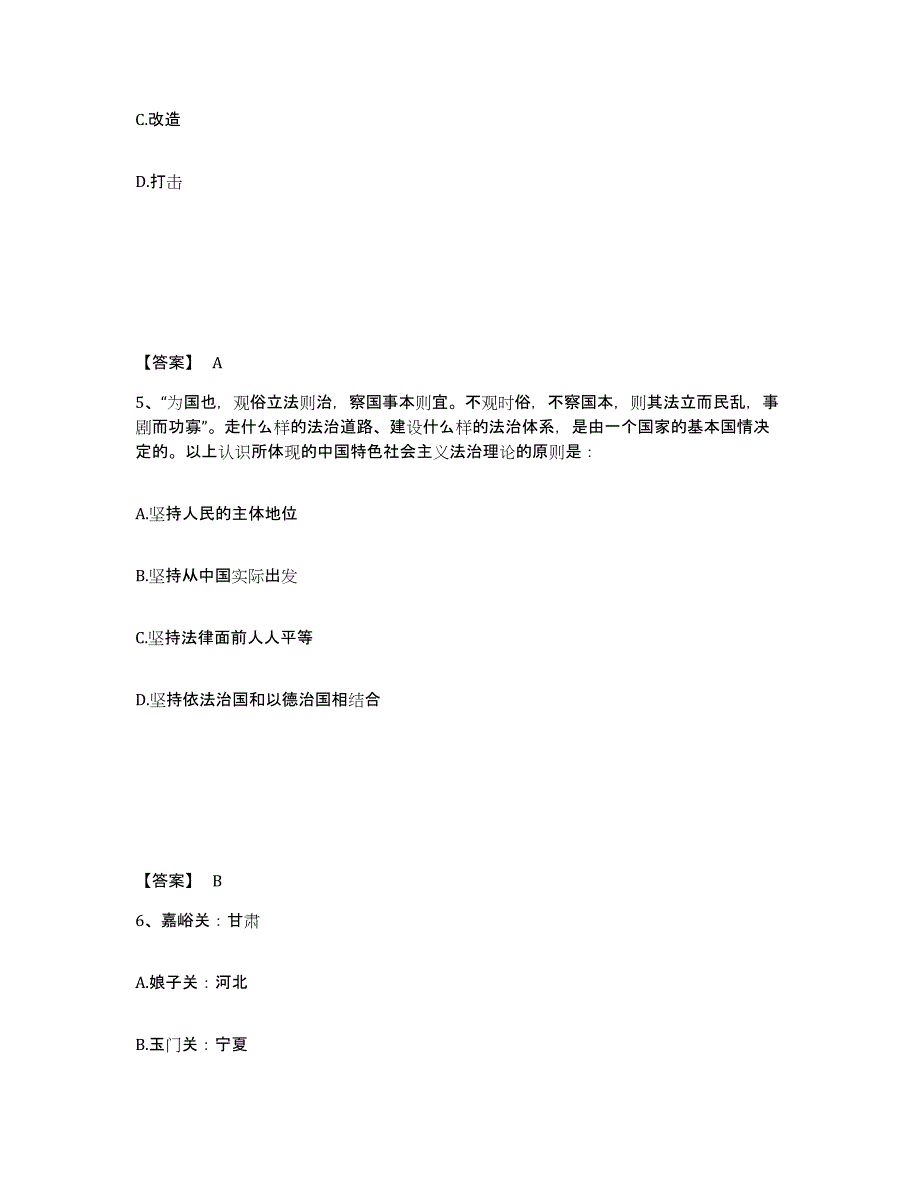 C.改造

D.打击

【答案】 A

5、“为国也，观俗立法则治，察国事本则宜。不观时俗，不察国本，则其法立而民乱，事剧而功寡”。走什么样的法治道路、建设什么样的法治体系，是由一个国家的基本国情决定的。以上认识所体现的中国特色社会主义法治理论的原则是：

A.坚持人民的主体地位

B.坚持从中国实际出发

C.坚持法律面前人人平等

D.坚持依法治国和以德治国相结合

【答案】 B

6、嘉峪关：甘肃

A.娘子关：河北

B.玉门关：宁夏